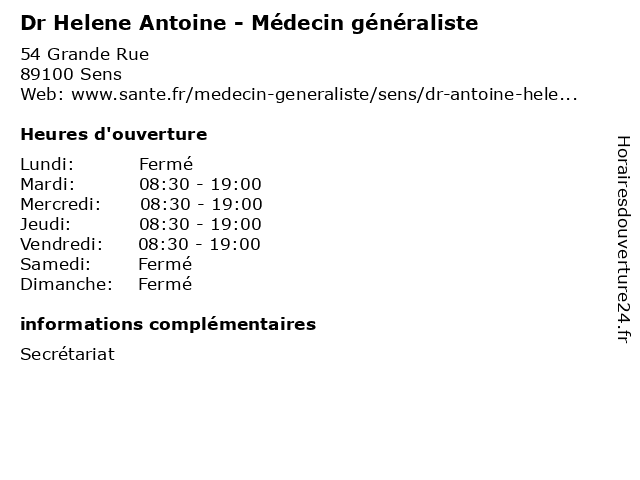 Dr Helene Antoine - Médecin généraliste

54 Grande Rue
89100 Sens
Web: www.sante.fr/medecin-generaliste/sens/dr-antoine-hele...

Heures d'ouverture

Lundi: Fermé
Mardi: 08:30 - 19:00
Mercredi: 08:30 - 19:00
Jeudi: 08:30 - 19:00
Vendredi: 08:30 - 19:00
Samedi: Fermé
Dimanche: Fermé

informations complémentaires

Secrétariat

Horairesdouverture24.fr